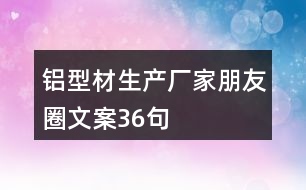 铝型材生产厂家朋友圈文案36句